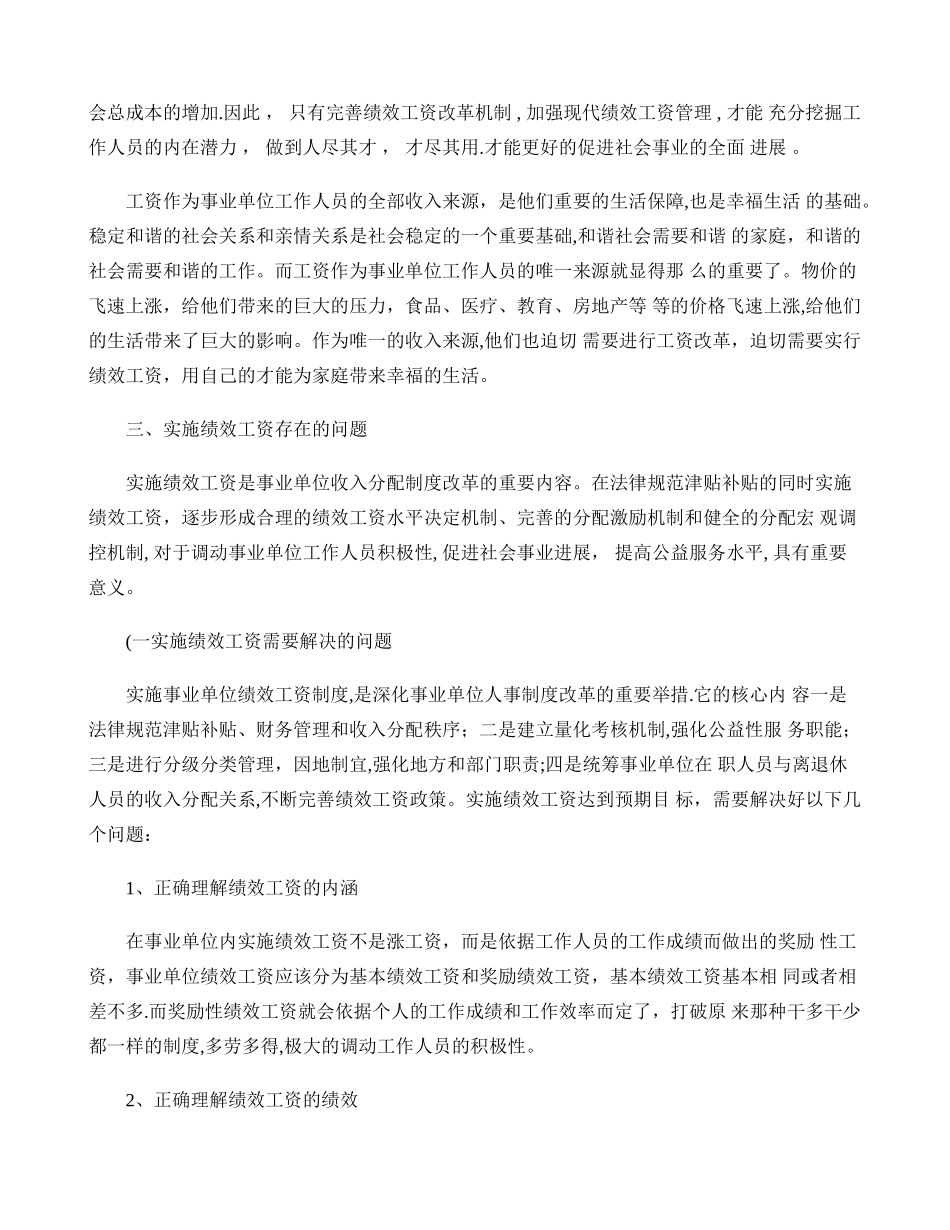 会总成本的增加.因此， 只有完善绩效工资改革机制 , 加强现代绩效工资管理 , 才能 充分挖掘工作人员的内在潜力， 做到人尽其才， 才尽其用.才能更好的促进社会事业的全面 进展 。

工资作为事业单位工作人员的全部收入来源，是他们重要的生活保障,也是幸福生活 的基础。稳定和谐的社会关系和亲情关系是社会稳定的一个重要基础,和谐社会需要和谐 的家庭，和谐的社会需要和谐的工作。而工资作为事业单位工作人员的唯一来源就显得那 么的重要了。物价的飞速上涨，给他们带来的巨大的压力，食品、医疗、教育、房地产等 等的价格飞速上涨,给他们的生活带来了巨大的影响。作为唯一的收入来源,他们也迫切 需要进行工资改革，迫切需要实行绩效工资，用自己的才能为家庭带来幸福的生活。

三、实施绩效工资存在的问题

实施绩效工资是事业单位收入分配制度改革的重要内容。在法律规范津贴补贴的同时实施绩效工资，逐步形成合理的绩效工资水平决定机制、完善的分配激励机制和健全的分配宏 观调控机制, 对于调动事业单位工作人员积极性, 促进社会事业进展， 提高公益服务水平, 具有重要意义。

(一实施绩效工资需要解决的问题

实施事业单位绩效工资制度,是深化事业单位人事制度改革的重要举措.它的核心内 容一是法律规范津贴补贴、财务管理和收入分配秩序；二是建立量化考核机制,强化公益性服 务职能；三是进行分级分类管理，因地制宜,强化地方和部门职责;四是统筹事业单位在 职人员与离退休人员的收入分配关系,不断完善绩效工资政策。实施绩效工资达到预期目 标，需要解决好以下几个问题：

1、正确理解绩效工资的内涵

在事业单位内实施绩效工资不是涨工资，而是依据工作人员的工作成绩而做出的奖励 性工资，事业单位绩效工资应该分为基本绩效工资和奖励绩效工资，基本绩效工资基本相 同或者相差不多.而奖励性绩效工资就会依据个人的工作成绩和工作效率而定了，打破原 来那种干多干少都一样的制度,多劳多得,极大的调动工作人员的积极性。

2、正确理解绩效工资的绩效